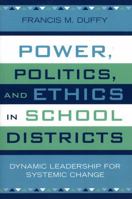 FRANCIS M. DUFFY

POWER, POLITICS, AND ETHICS IN SCHOOL DISTRICTS

DYNAMIC LEADERSHIP FOR SYSTEMIC CHANGE